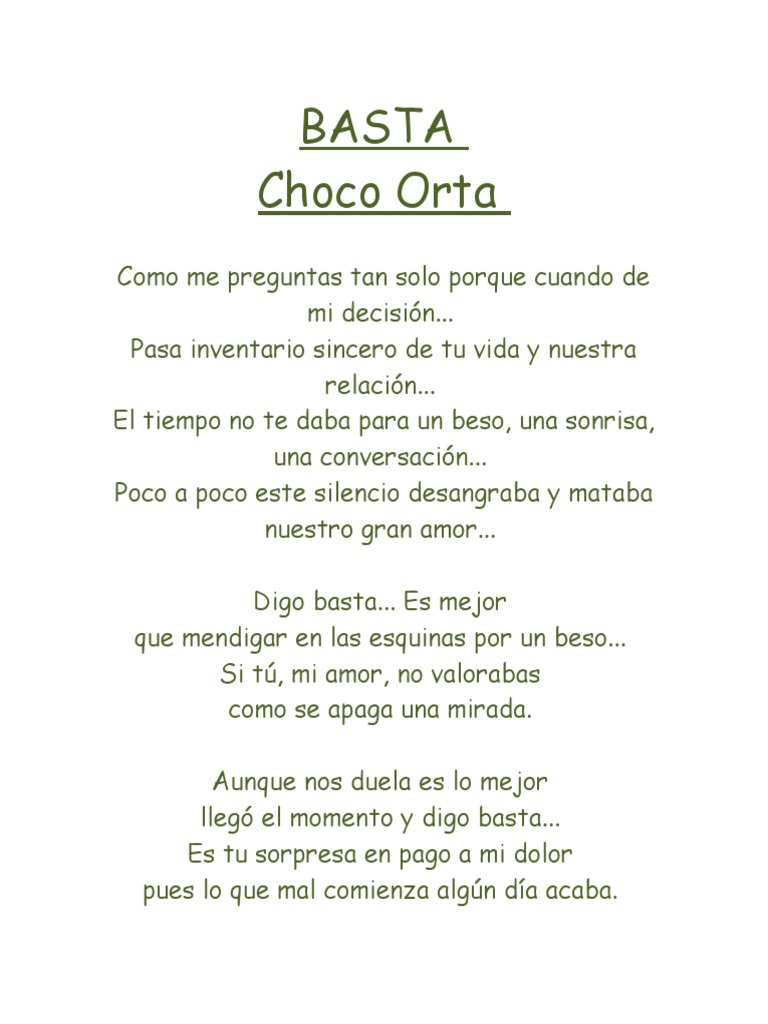 BASTA
Choco Orta

Como me preguntas tan solo porque cuando de mi decisión...
Pasa inventario sincero de tu vida y nuestra relación...
El tiempo no te daba para un beso, una sonrisa, una conversación...
Poco a poco este silencio desangraba y mataba nuestro gran amor...

Digo basta... Es mejor
que mendigar en las esquinas por un beso...
Si tú, mi amor, no valorabas
como se apaga una mirada.

Aunque nos duela es lo mejor
llegó el momento y digo basta...
Es tu sorpresa en pago a mi dolor
pues lo que mal comienza algún día acaba.